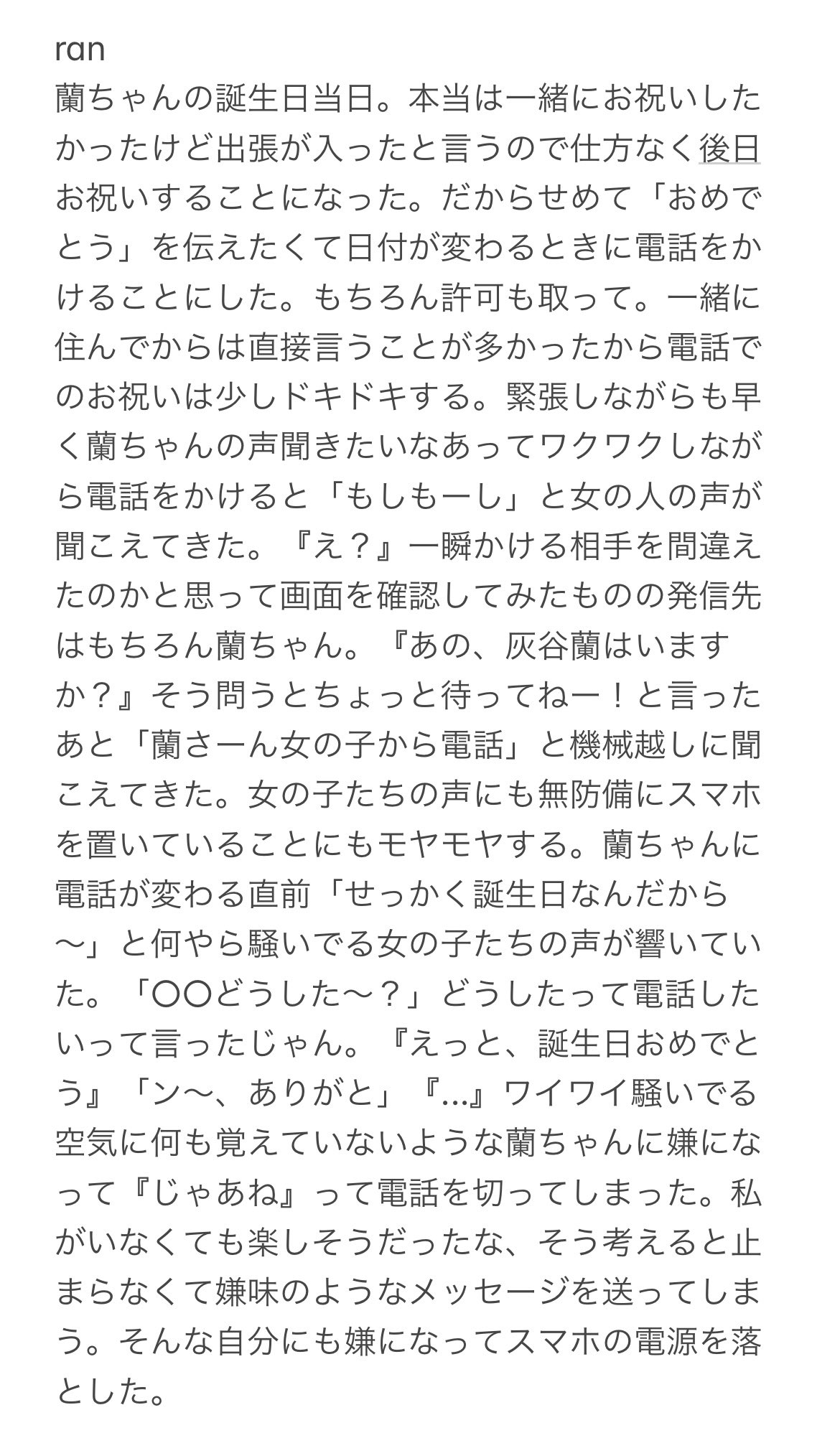 ran
蘭ちゃんの誕生日当日。本当は一緒にお祝いしたかったけど出張が入ったと言うので仕方なく後日お祝いすることになった。だからせめて「おめでとう」を伝えたくて日付が変わるときに電話をかけることにした。もちろん許可も取って。一緒に住んでからは直接言うことが多かったから電話でのお祝いは少しドキドキする。緊張しながらも早く蘭ちゃんの声聞きたいなあってワクワクしながら電話をかけると「もしもーし」と女の人の声が聞こえてきた。『え？』一瞬かける相手を間違えたのかと思って画面を確認してみたものの発信先はもちろん蘭ちゃん。『あの、灰谷蘭はいますか？』そう問うとちょっと待ってねー！と言ったあと「蘭さーん女の子から電話」と機械越しに聞こえてきた。女の子たちの声にも無防備にスマホを置いていることにもモヤモヤする。蘭ちゃんに電話が変わる直前「せっかく誕生日なんだから〜」と何やら騒いでる女の子たちの声が響いていた。「〇〇どうした〜？」どうしたって電話したいって言ったじゃん。『えっと、誕生日おめでとう』「ン〜、ありがと」『…』ワイワイ騒いでる空気に何も覚えていないような蘭ちゃんに嫌になって『じゃあね』って電話を切ってしまった。私がいなくても楽しそうだったな、そう考えると止まらなくて嫌味のようなメッセージを送ってしまう。そんな自分にも嫌になってスマホの電源を落とした。